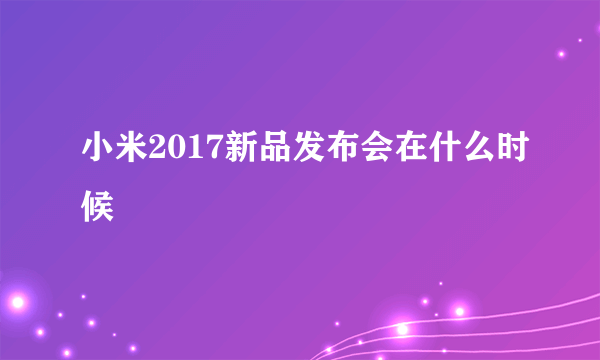 小米2017新品发布会在什么时候